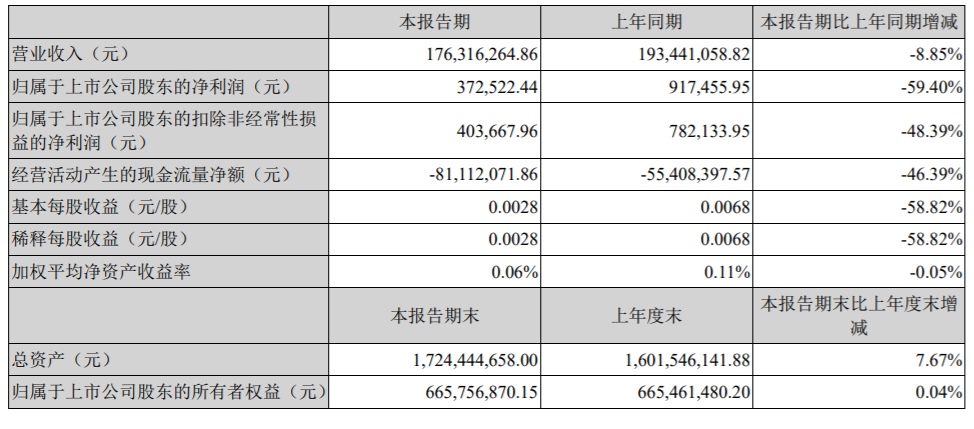 |  | 本报告期 | 上年同期 | 本报告期比上年同期增减 |
|---|---|---|---|
| 营业收入（元） | 176,316,264.86 | 193,441,058.82 | -8.85% |
| 归属于上市公司股东的净利润（元） | 372,522.44 | 917,455.95 | -59.40% |
| 归属于上市公司股东的扣除非经常性损益的净利润（元） | 403,667.96 | 782,133.95 | -48.39% |
| 经营活动产生的现金流量净额（元） | -81,112,071.86 | -55,408,397.57 | -46.39% |
| 基本每股收益（元/股） | 0.0028 | 0.0068 | -58.82% |
| 稀释每股收益（元/股） | 0.0028 | 0.0068 | -58.82% |
| 加权平均净资产收益率 | 0.06% | 0.11% | -0.05% |
|  | 本报告期末 | 上年度末 | 本报告期末比上年度末增减 |
| 总资产（元） | 1,724,444,658.00 | 1,601,546,141.88 | 7.67% |
| 归属于上市公司股东的所有者权益（元） | 665,756,870.15 | 665,461,480.20 | 0.04% |